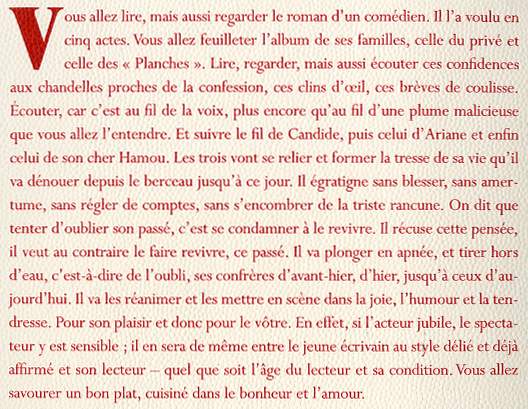 Vous allez lire, mais aussi regarder le roman d'un comédien. Il l'a voulu en cinq actes. Vous allez feuilleter l'album de ses familles, celle du privé et celle des « Planches ». Lire, regarder, mais aussi écouter ces confidences aux chandelles proches de la confession, ces clins d'œil, ces brèves de coulisse. Écouter, car c'est au fil de la voix, plus encore qu'au fil d'une plume malicieuse que vous allez l'entendre. Et suivre le fil de Candide, puis celui d'Ariane et enfin celui de son cher Hamou. Les trois vont se relier et former la tresse de sa vie qu'il va dénouer depuis le berceau jusqu'à ce jour. Il égratigne sans blesser, sans amertume, sans régler de comptes, sans s'encombrer de la triste rancune. On dit que tenter d'oublier son passé, c'est se condamner à le revivre. Il récuse cette pensée, il veut au contraire le faire revivre, ce passé. Il va plonger en apnée, et tirer hors d'eau, c'est-à-dire de l'oubli, ses confrères d'avant-hier, d'hier, jusqu'à ceux d'aujourd'hui. Il va les réanimer et les mettre en scène dans la joie, l'humour et la tendresse. Pour son plaisir et donc pour le vôtre. En effet, si l'acteur jubile, le spectateur y est sensible ; il en sera de même entre le jeune écrivain au style délié et déjà affirmé et son lecteur – quel que soit l'âge du lecteur et sa condition. Vous allez savourer un bon plat, cuisiné dans le bonheur et l'amour.